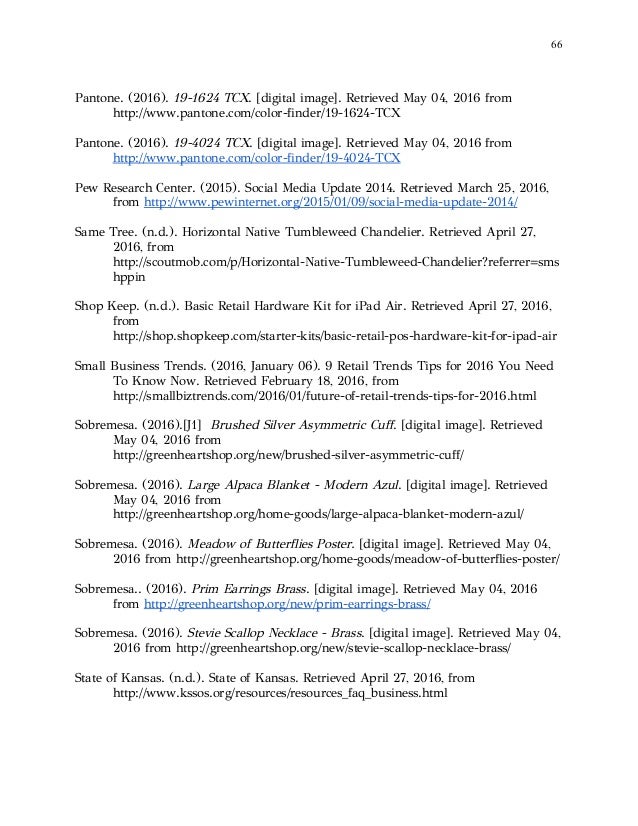 66

Pantone. (2016). 19-1624 TCX. [digital image]. Retrieved May 04, 2016 from http://www.pantone.com/color-finder/19-1624-TCX

Pantone. (2016). 19-4024 TCX. [digital image]. Retrieved May 04, 2016 from http://www.pantone.com/color-finder/19-4024-TCX

Pew Research Center. (2015). Social Media Update 2014. Retrieved March 25, 2016, from http://www.pewinternet.org/2015/01/09/social-media-update-2014/

Same Tree. (n.d.). Horizontal Native Tumbleweed Chandelier. Retrieved April 27, 2016, from http://scoutmob.com/p/Horizontal-Native-Tumbleweed-Chandelier?referrer=smshppin

Shop Keep. (n.d.). Basic Retail Hardware Kit for iPad Air. Retrieved April 27, 2016, from http://shop.shopkeep.com/starter-kits/basic-retail-pos-hardware-kit-for-ipad-air

Small Business Trends. (2016, January 06). 9 Retail Trends Tips for 2016 You Need To Know Now. Retrieved February 18, 2016, from http://smallbiztrends.com/2016/01/future-of-retail-trends-tips-for-2016.html

Sobremesa. (2016).[J1] Brushed Silver Asymmetric Cuff. [digital image]. Retrieved May 04, 2016 from http://greenheartshop.org/new/brushed-silver-asymmetric-cuff/

Sobremesa. (2016). Large Alpaca Blanket - Modern Azul. [digital image]. Retrieved May 04, 2016 from http://greenheartshop.org/home-goods/large-alpaca-blanket-modern-azul/

Sobremesa. (2016). Meadow of Butterflies Poster. [digital image]. Retrieved May 04, 2016 from http://greenheartshop.org/home-goods/meadow-of-butterflies-poster/

Sobremesa.. (2016). Prim Earrings Brass. [digital image]. Retrieved May 04, 2016 from http://greenheartshop.org/new/prim-earrings-brass/

Sobremesa. (2016). Stevie Scallop Necklace - Brass. [digital image]. Retrieved May 04, 2016 from http://greenheartshop.org/new/stevie-scallop-necklace-brass/

State of Kansas. (n.d.). State of Kansas. Retrieved April 27, 2016, from http://www.kssos.org/resources/resources_faq_business.html